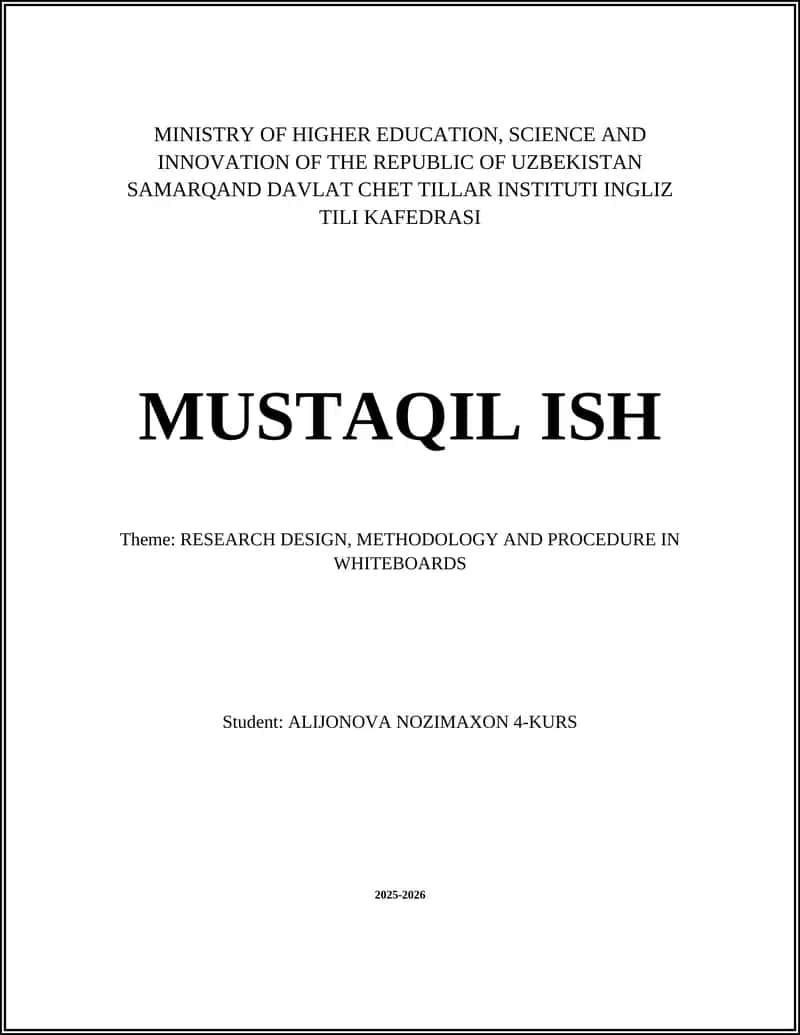 MINISTRY OF HIGHER EDUCATION, SCIENCE AND INNOVATION OF THE REPUBLIC OF UZBEKISTAN SAMARQAND DAVLAT CHET TILLAR INSTITUTI INGLIZ TILI KAFEDRASI

MUSTAQIL ISH

Theme: RESEARCH DESIGN, METHODOLOGY AND PROCEDURE IN WHITEBOARDS

Student: ALIJONOVA NOZIMAXON 4-KURS

2025-2026